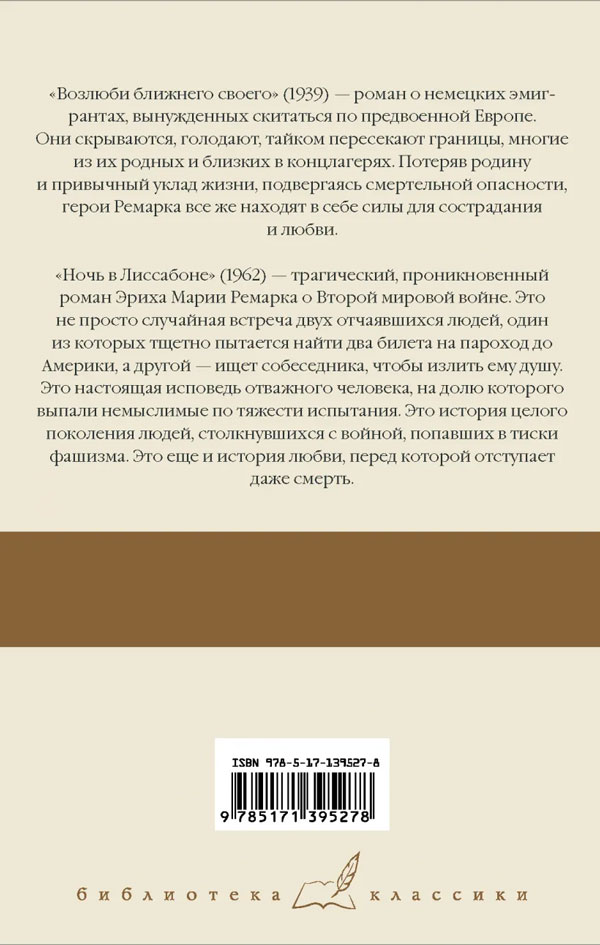 «Возлюби ближнего своего» (1939) — роман о немецких эмигрантах, вынужденных скитаться по предвоенной Европе. Они скрываются, голодают, тайком пересекают границы, многие из их родных и близких в концлагерях. Потеряв родину и привычный уклад жизни, подвергаясь смертельной опасности, герои Ремарка все же находят в себе силы для сострадания и любви.

«Ночь в Лиссабоне» (1962) — трагический, проникновенный роман Эриха Марии Ремарка о Второй мировой войне. Это не просто случайная встреча двух отчаявшихся людей, один из которых тщетно пытается найти два билета на пароход до Америки, а другой — ищет собеседника, чтобы излить ему душу. Это настоящая исповедь отважного человека, на долю которого выпали немыслимые по тяжести испытания. Это история целого поколения людей, столкнувшихся с войной, попавших в тиски фашизма. Это еще и история любви, перед которой отступает даже смерть.

ISBN 978-5-17-139527-8

9 785171 395278

библиотека классики